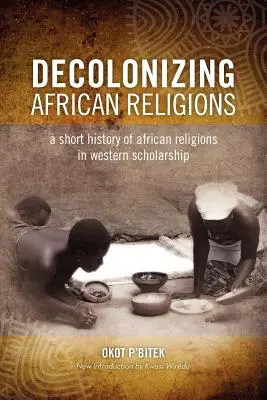 DECOLONIZING
AFRICAN RELIGIONS

a short history of african religions in western scholarship

OKOT P'BITEK
New Introduction by Kwasi Wiredu